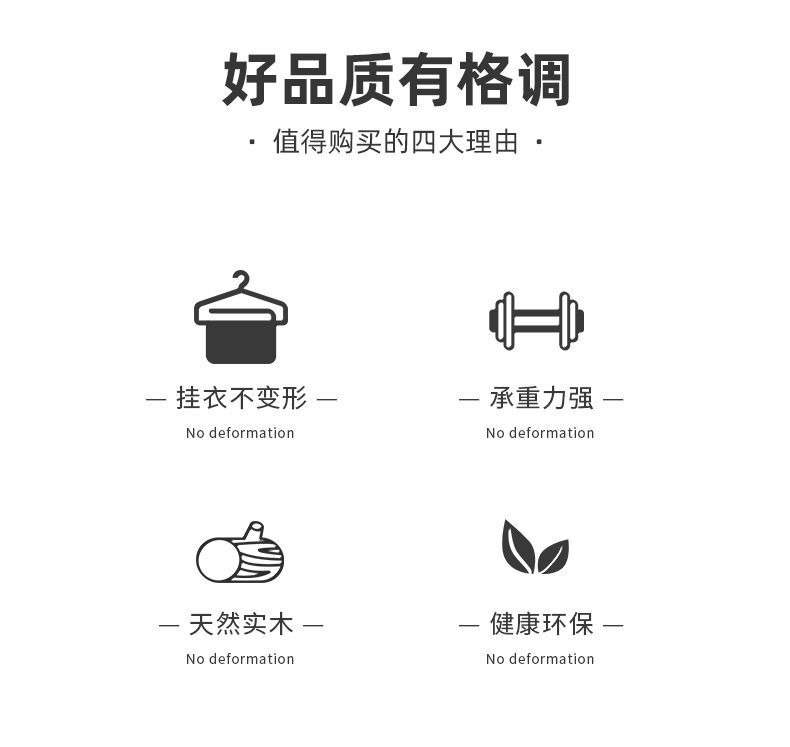 好品质有格调

· 值得购买的四大理由 ·

— 挂衣不变形 —

No deformation

— 承重力强 —

No deformation

— 天然实木 —

No deformation

— 健康环保 —

No deformation